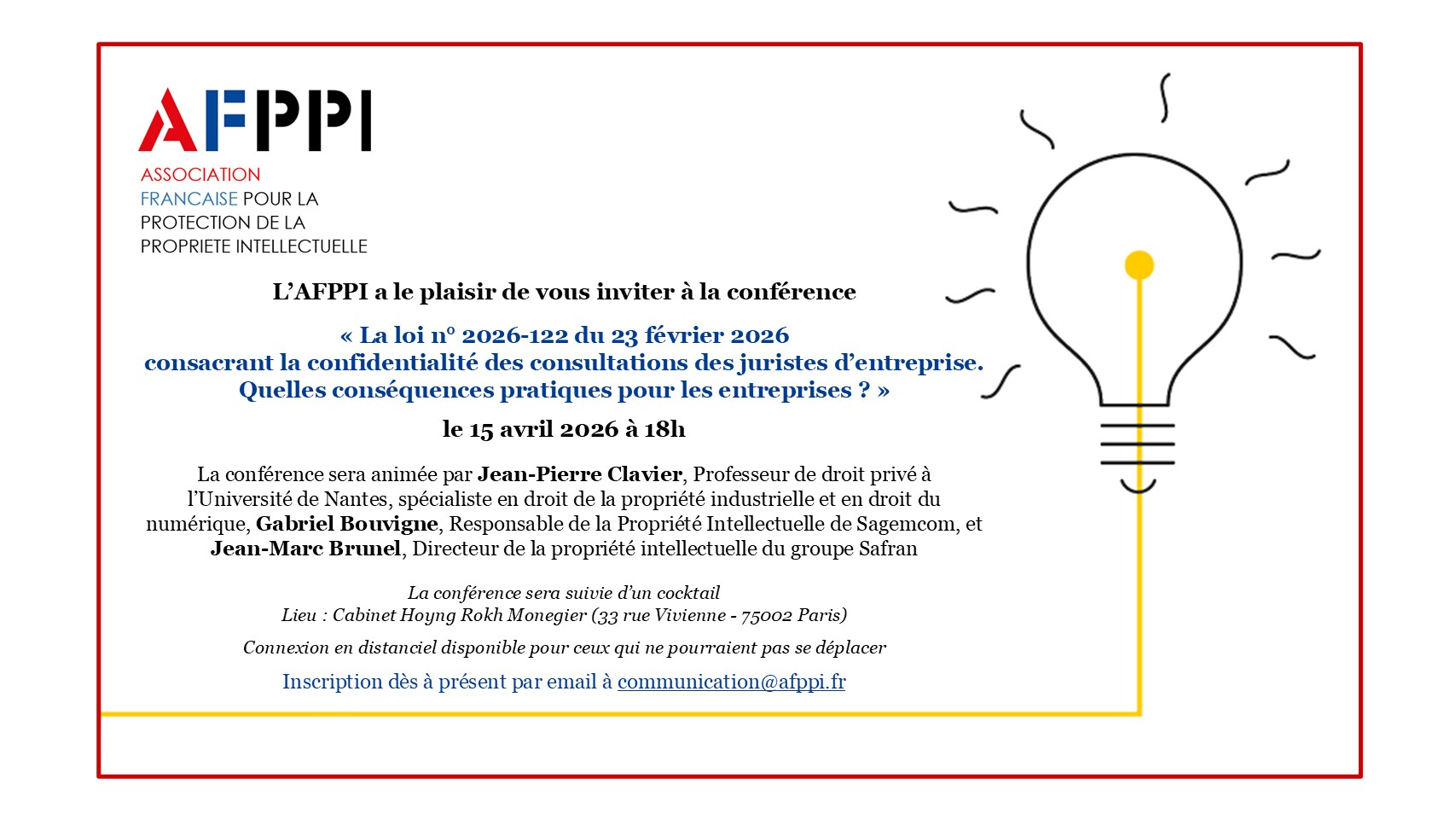 AFPPI

ASSOCIATION
FRANCAISE POUR LA
PROTECTION DE LA
PROPRIETE INTELLECTUELLE

L'AFPPI a le plaisir de vous inviter à la conférence

« La loi n° 2026-122 du 23 février 2026 consacrant la confidentialité des consultations des juristes d'entreprise. Quelles conséquences pratiques pour les entreprises ? »

le 15 avril 2026 à 18h

La conférence sera animée par Jean-Pierre Clavier, Professeur de droit privé à l'Université de Nantes, spécialiste en droit de la propriété industrielle et en droit du numérique, Gabriel Bouvigne, Responsable de la Propriété Intellectuelle de Sagemcom, et Jean-Marc Brunel, Directeur de la propriété intellectuelle du groupe Safran

La conférence sera suivie d'un cocktail
Lieu : Cabinet Hoyng Rokh Monegier (33 rue Vivienne - 75002 Paris)

Connexion en distanciel disponible pour ceux qui ne pourraient pas se déplacer

Inscription dès à présent par email à communication@afppi.fr